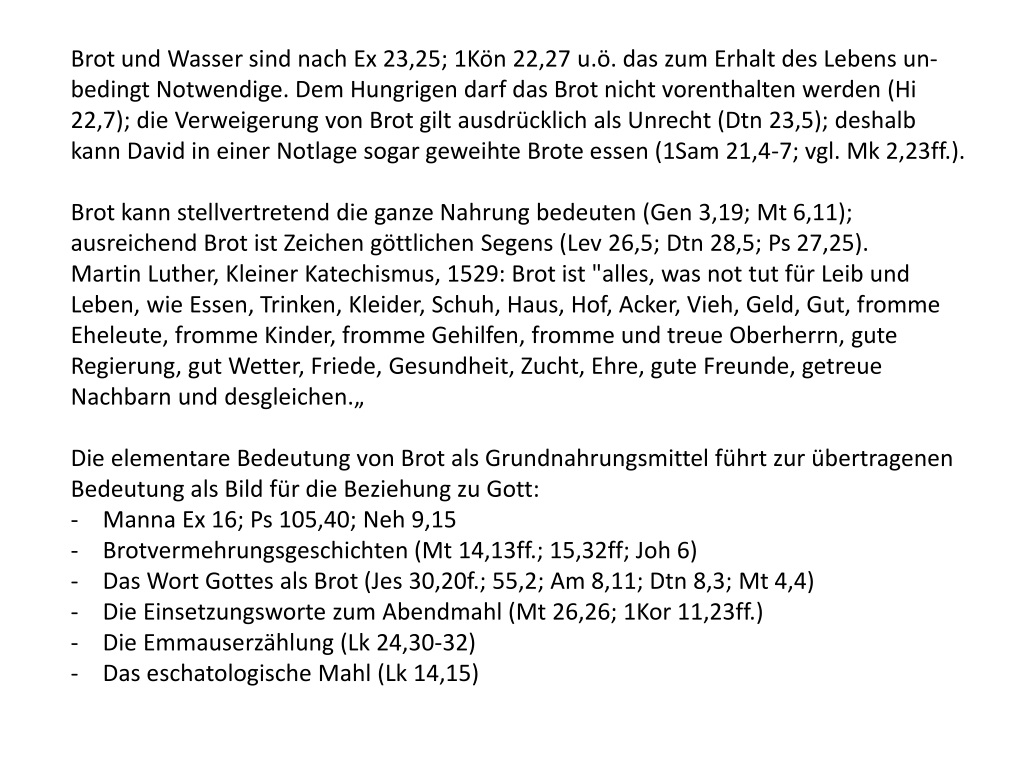 Brot und Wasser sind nach Ex 23,25; 1Kön 22,27 u.ö. das zum Erhalt des Lebens unbedingt Notwendige. Dem Hungrigen darf das Brot nicht vorenthalten werden (Hi 22,7); die Verweigerung von Brot gilt ausdrücklich als Unrecht (Dtn 23,5); deshalb kann David in einer Notlage sogar geweihte Brote essen (1Sam 21,4-7; vgl. Mk 2,23ff.).

Brot kann stellvertretend die ganze Nahrung bedeuten (Gen 3,19; Mt 6,11); ausreichend Brot ist Zeichen göttlichen Segens (Lev 26,5; Dtn 28,5; Ps 27,25).
Martin Luther, Kleiner Katechismus, 1529: Brot ist "alles, was not tut für Leib und Leben, wie Essen, Trinken, Kleider, Schuh, Haus, Hof, Acker, Vieh, Geld, Gut, fromme Eheleute, fromme Kinder, fromme Gehilfen, fromme und treue Oberherrn, gute Regierung, gut Wetter, Friede, Gesundheit, Zucht, Ehre, gute Freunde, getreue Nachbarn und desgleichen.„

Die elementare Bedeutung von Brot als Grundnahrungsmittel führt zur übertragenen Bedeutung als Bild für die Beziehung zu Gott:
- Manna Ex 16; Ps 105,40; Neh 9,15
- Brotvermehrungsgeschichten (Mt 14,13ff.; 15,32ff; Joh 6)
- Das Wort Gottes als Brot (Jes 30,20f.; 55,2; Am 8,11; Dtn 8,3; Mt 4,4)
- Die Einsetzungsworte zum Abendmahl (Mt 26,26; 1Kor 11,23ff.)
- Die Emmauserzählung (Lk 24,30-32)
- Das eschatologische Mahl (Lk 14,15)